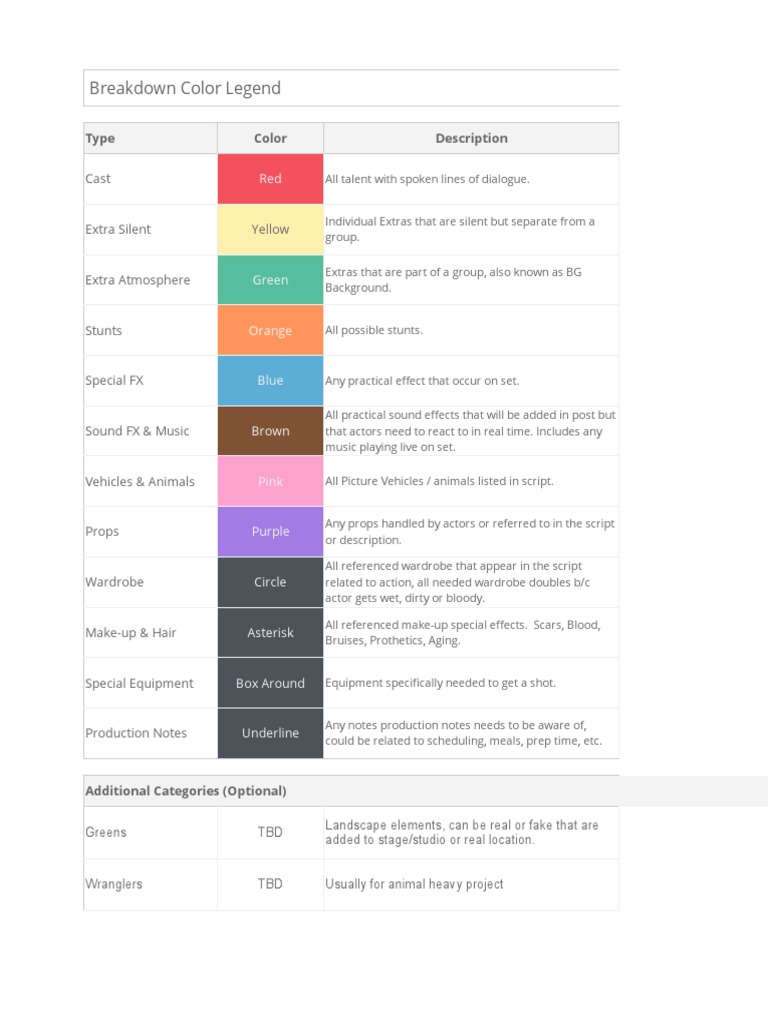 Breakdown Color Legend

| Type | Color | Description |
|---|---|---|
| Cast | Red | All talent with spoken lines of dialogue. |
| Extra Silent | Yellow | Individual Extras that are silent but separate from a group. |
| Extra Atmosphere | Green | Extras that are part of a group, also known as BG Background. |
| Stunts | Orange | All possible stunts. |
| Special FX | Blue | Any practical effect that occur on set. |
| Sound FX & Music | Brown | All practical sound effects that will be added in post but that actors need to react to in real time. Includes any music playing live on set. |
| Vehicles & Animals | Pink | All Picture Vehicles / animals listed in script. |
| Props | Purple | Any props handled by actors or referred to in the script or description. |
| Wardrobe | Circle | All referenced wardrobe that appear in the script related to action, all needed wardrobe doubles b/c actor gets wet, dirty or bloody. |
| Make-up & Hair | Asterisk | All referenced make-up special effects. Scars, Blood, Bruises, Prothetics, Aging. |
| Special Equipment | Box Around | Equipment specifically needed to get a shot. |
| Production Notes | Underline | Any notes production notes needs to be aware of, could be related to scheduling, meals, prep time, etc. |

| Additional Categories (Optional) | | |
|---|---|---|
| Greens | TBD | Landscape elements, can be real or fake that are added to stage/studio or real location. |
| Wranglers | TBD | Usually for animal heavy project |